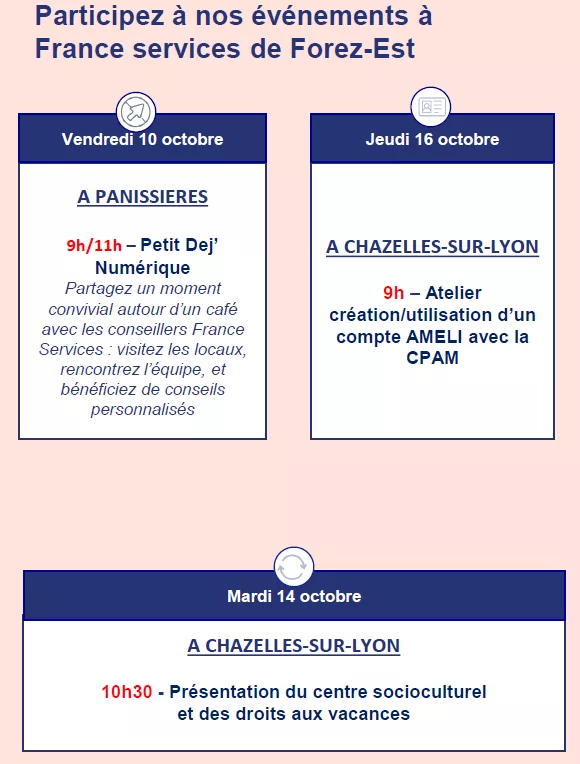 Participez à nos événements à France services de Forez-Est

Vendredi 10 octobre

A PANISSIERES

9h/11h – Petit Dej' Numérique
Partagez un moment convivial autour d'un café avec les conseillers France Services : visitez les locaux, rencontrez l'équipe, et bénéficiez de conseils personnalisés

Jeudi 16 octobre

A CHAZELLES-SUR-LYON

9h – Atelier création/utilisation d'un compte AMELI avec la CPAM

Mardi 14 octobre

A CHAZELLES-SUR-LYON

10h30 - Présentation du centre socioculturel et des droits aux vacances